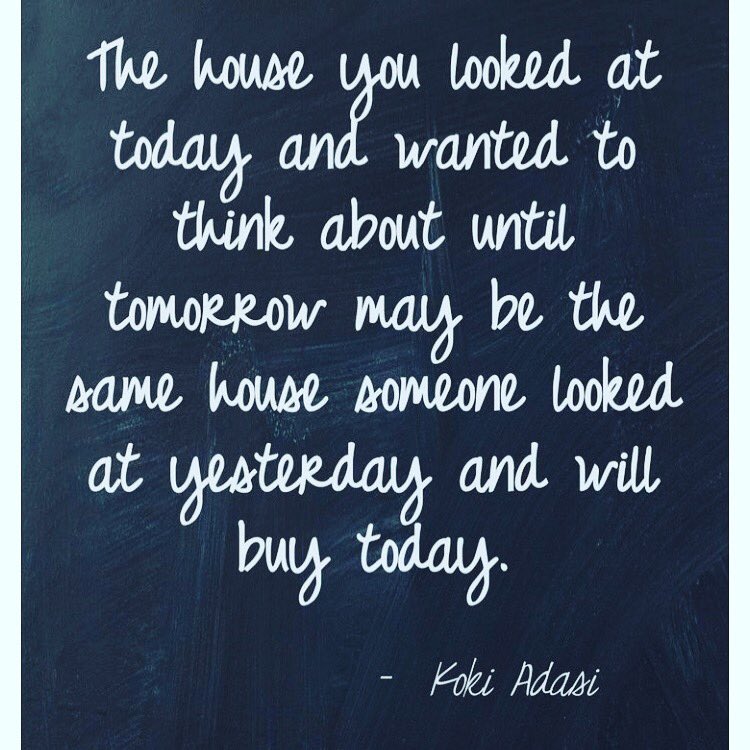 The house you looked at today and wanted to think about until tomorrow may be the same house someone looked at yesterday and will buy today.

- Koki Adasi